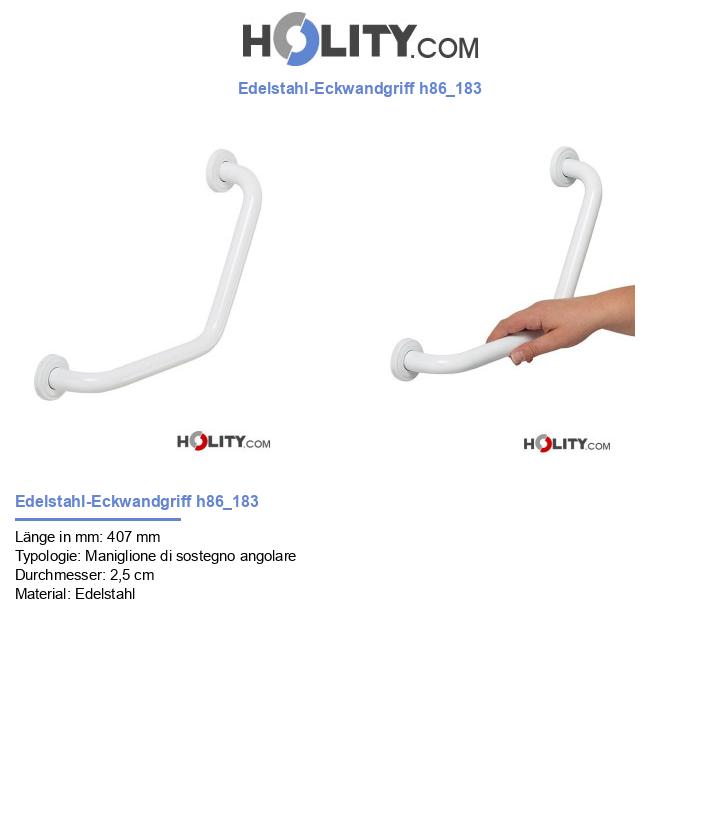 HOLITY.COM

Edelstahl-Eckwandgriff h86_183

HOLITY.COM

HOLITY.COM

Edelstahl-Eckwandgriff h86_183

Länge in mm: 407 mm
Typologie: Maniglione di sostegno angolare
Durchmesser: 2,5 cm
Material: Edelstahl